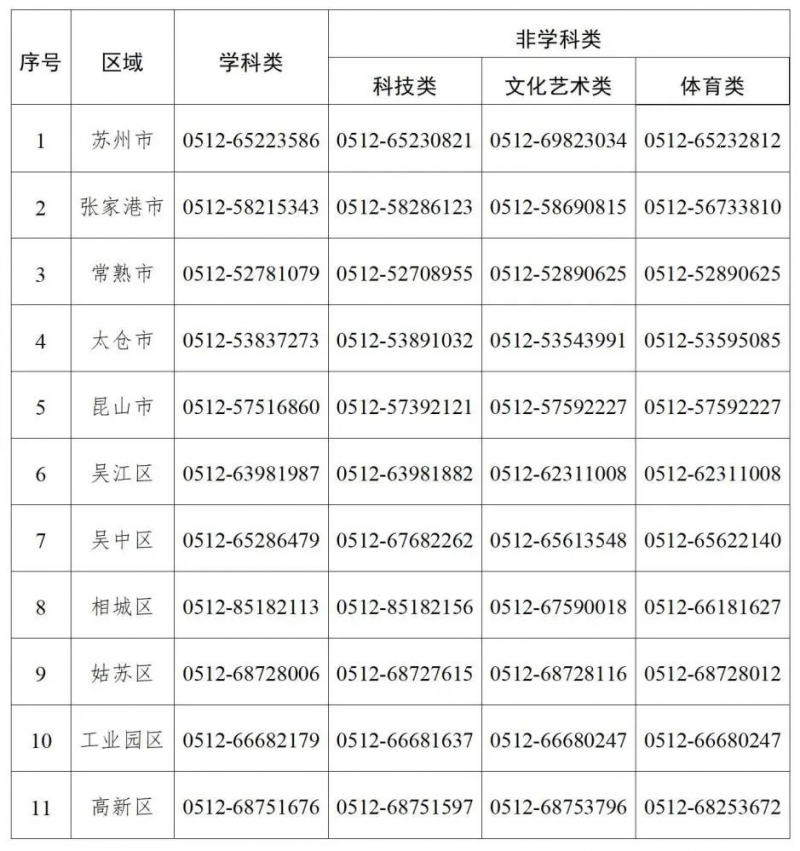 | 序号 | 区域 | 学科类 | 非学科类 | | |
|---|---|---|---|---|---|
| | | | 科技类 | 文化艺术类 | 体育类 |
| 1 | 苏州市 | 0512-65223586 | 0512-65230821 | 0512-69823034 | 0512-65232812 |
| 2 | 张家港市 | 0512-58215343 | 0512-58286123 | 0512-58690815 | 0512-56733810 |
| 3 | 常熟市 | 0512-52781079 | 0512-52708955 | 0512-52890625 | 0512-52890625 |
| 4 | 太仓市 | 0512-53837273 | 0512-53891032 | 0512-53543991 | 0512-53595085 |
| 5 | 昆山市 | 0512-57516860 | 0512-57392121 | 0512-57592227 | 0512-57592227 |
| 6 | 吴江区 | 0512-63981987 | 0512-63981882 | 0512-62311008 | 0512-62311008 |
| 7 | 吴中区 | 0512-65286479 | 0512-67682262 | 0512-65613548 | 0512-65622140 |
| 8 | 相城区 | 0512-85182113 | 0512-85182156 | 0512-67590018 | 0512-66181627 |
| 9 | 姑苏区 | 0512-68728006 | 0512-68727615 | 0512-68728116 | 0512-68728012 |
| 10 | 工业园区 | 0512-66682179 | 0512-66681637 | 0512-66680247 | 0512-66680247 |
| 11 | 高新区 | 0512-68751676 | 0512-68751597 | 0512-68753796 | 0512-68253672 |